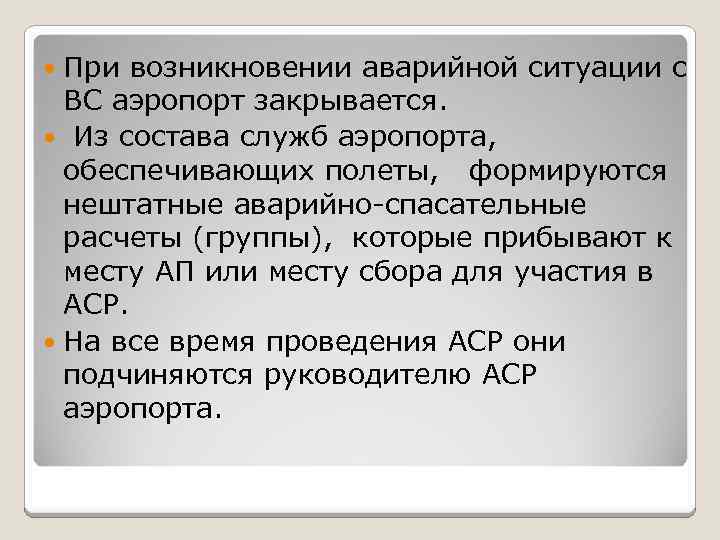 При возникновении аварийной ситуации с ВС аэропорт закрывается.

Из состава служб аэропорта, обеспечивающих полеты, формируются нештатные аварийно-спасательные расчеты (группы), которые прибывают к месту АП или месту сбора для участия в АСР.

На все время проведения АСР они подчиняются руководителю АСР аэропорта.